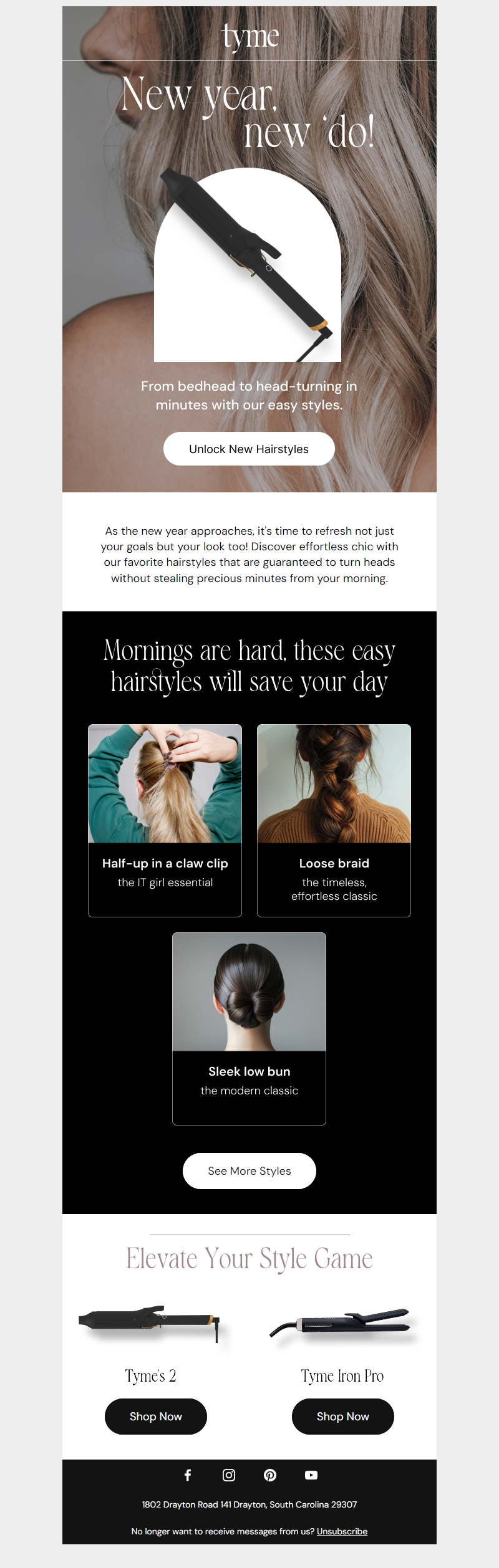 tyme

New year, new 'do!

From bedhead to head-turning in minutes with our easy styles.

Unlock New Hairstyles

As the new year approaches, it's time to refresh not just your goals but your look too! Discover effortless chic with our favorite hairstyles that are guaranteed to turn heads without stealing precious minutes from your morning.

Mornings are hard, these easy hairstyles will save your day

Half-up in a claw clip
the IT girl essential

Loose braid
the timeless, effortless classic

Sleek low bun
the modern classic

See More Styles

Elevate Your Style Game

Tyme's 2

Shop Now

Tyme Iron Pro

Shop Now

1802 Drayton Road 141 Drayton, South Carolina 29307

No longer want to receive messages from us? Unsubscribe